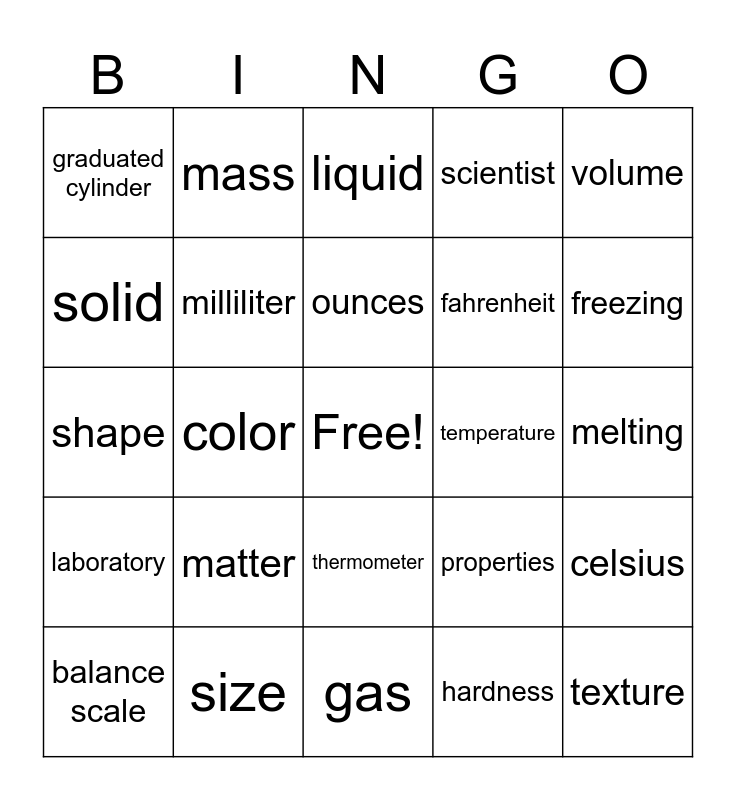 | B | I | N | G | O |
|---|---|---|---|---|
| graduated cylinder | mass | liquid | scientist | volume |
| solid | milliliter | ounces | fahrenheit | freezing |
| shape | color | Free! | temperature | melting |
| laboratory | matter | thermometer | properties | celsius |
| balance scale | size | gas | hardness | texture |